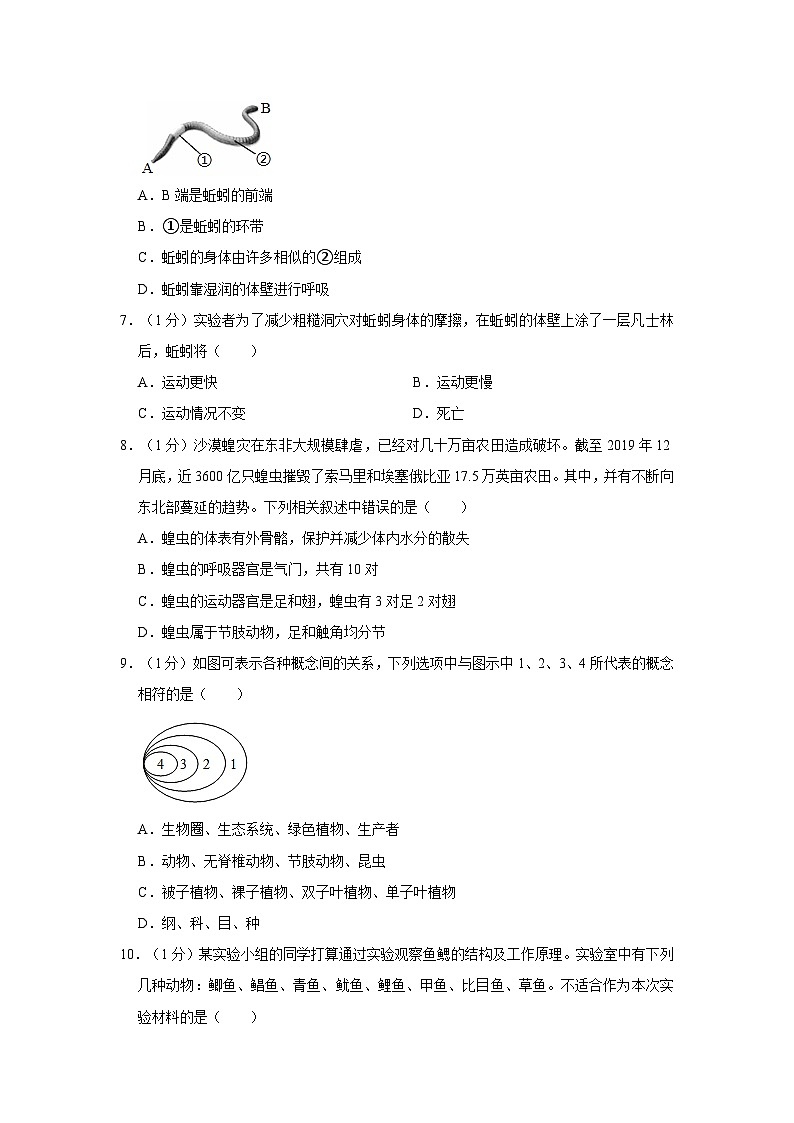 B

A ① ②

A．B 端是蚯蚓的前端

B．①是蚯蚓的环带

C．蚯蚓的身体由许多相似的②组成

D．蚯蚓靠湿润的体壁进行呼吸

7．（1分）实验者为了减少粗糙洞穴对蚯蚓身体的摩擦，在蚯蚓的体壁上涂了一层凡士林后，蚯蚓将（　　）

A．运动更快

B．运动更慢

C．运动情况不变

D．死亡

8．（1分）沙漠蝗灾在东非大规模肆虐，已经对几十万亩农田造成破坏。截至 2019 年 12 月底，近 3600 亿只蝗虫摧毁了索马里和埃塞俄比亚 17.5 万英亩农田。其中，并有不断向东北部蔓延的趋势。下列相关叙述中错误的是（　　）

A．蝗虫的体表有外骨骼，保护并减少体内水分的散失

B．蝗虫的呼吸器官是气门，共有 10 对

C．蝗虫的运动器官是足和翅，蝗虫有 3 对足 2 对翅

D．蝗虫属于节肢动物，足和触角均分节

9．（1分）如图可表示各种概念间的关系，下列选项中与图示中 1、2、3、4 所代表的概念相符的是（　　）

4 3 2 1

A．生物圈、生态系统、绿色植物、生产者

B．动物、无脊椎动物、节肢动物、昆虫

C．被子植物、裸子植物、双子叶植物、单子叶植物

D．纲、科、目、种

10．（1分）某实验小组的同学打算通过实验观察鱼鳃的结构及工作原理。实验室中有下列几种动物：鲫鱼、鲳鱼、青鱼、鱿鱼、鲤鱼、甲鱼、比目鱼、草鱼。不适合作为本次实验材料的是（　　）